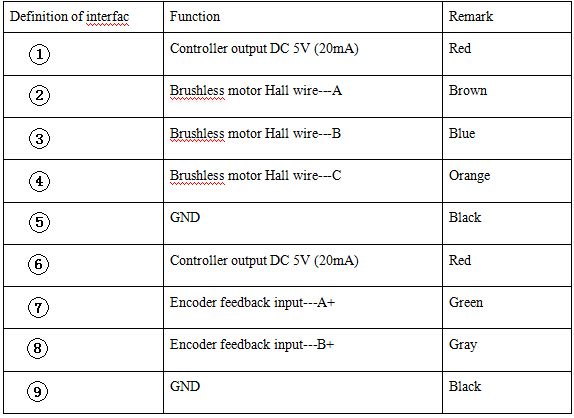 | Definition of interfac | Function | Remark |
|---|---|---|
| ① | Controller output DC 5V (20mA) | Red |
| ② | Brushless motor Hall wire---A | Brown |
| ③ | Brushless motor Hall wire---B | Blue |
| ④ | Brushless motor Hall wire---C | Orange |
| ⑤ | GND | Black |
| ⑥ | Controller output DC 5V (20mA) | Red |
| ⑦ | Encoder feedback input---A+ | Green |
| ⑧ | Encoder feedback input---B+ | Gray |
| ⑨ | GND | Black |